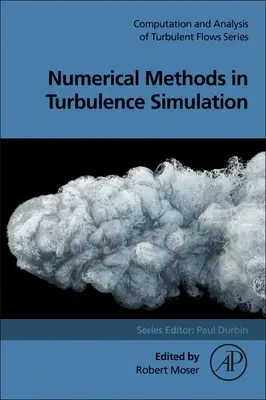 Computation and Analysis of Turbulent Flows Series

Numerical Methods in Turbulence Simulation

Series Editor: Paul Durbin

Edited by
Robert Moser

AP